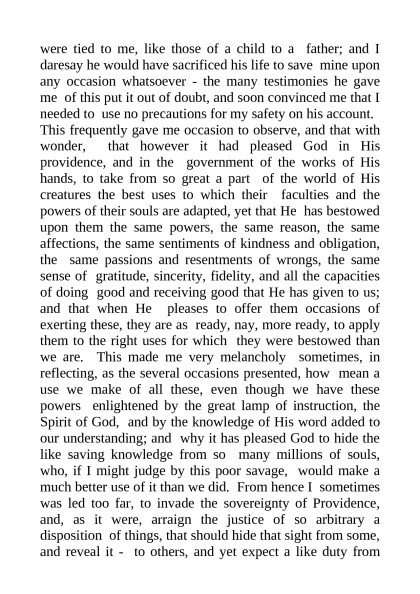 were tied to me, like those of a child to a father; and I daresay he would have sacrificed his life to save mine upon any occasion whatsoever - the many testimonies he gave me of this put it out of doubt, and soon convinced me that I needed to use no precautions for my safety on his account. This frequently gave me occasion to observe, and that with wonder, that however it had pleased God in His providence, and in the government of the works of His hands, to take from so great a part of the world of His creatures the best uses to which their faculties and the powers of their souls are adapted, yet that He has bestowed upon them the same powers, the same reason, the same affections, the same sentiments of kindness and obligation, the same passions and resentments of wrongs, the same sense of gratitude, sincerity, fidelity, and all the capacities of doing good and receiving good that He has given to us; and that when He pleases to offer them occasions of exerting these, they are as ready, nay, more ready, to apply them to the right uses for which they were bestowed than we are. This made me very melancholy sometimes, in reflecting, as the several occasions presented, how mean a use we make of all these, even though we have these powers enlightened by the great lamp of instruction, the Spirit of God, and by the knowledge of His word added to our understanding; and why it has pleased God to hide the like saving knowledge from so many millions of souls, who, if I might judge by this poor savage, would make a much better use of it than we did. From hence I sometimes was led too far, to invade the sovereignty of Providence, and, as it were, arraign the justice of so arbitrary a disposition of things, that should hide that sight from some, and reveal it - to others, and yet expect a like duty from